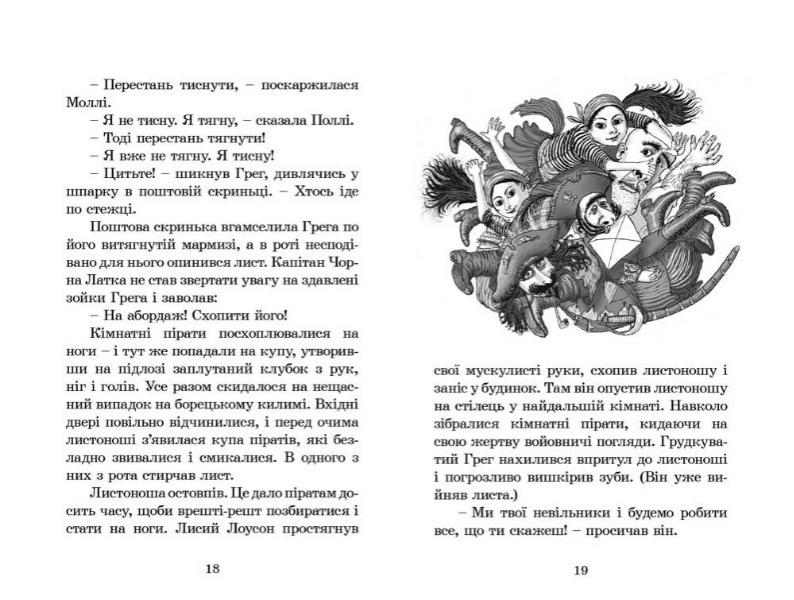 – Перестань тиснути, – поскаржилася Моллі.

– Я не тисну. Я тягну, – сказала Поллі.

– Тоді перестань тягнути!

– Я вже не тягну. Я тисну!

– Цитьте! – шикнув Грег, дивлячись у шпарку в поштовій скриньці. – Хтось іде по стежці.

Поштова скринька вгамселила Грега по його витягнутій мармизі, а в роті несподівано для нього опинився лист. Капітан Чорна Латка не став звертати увагу на здавлені зойки Грега і заволав:

– На абордаж! Схопити його!

Кімнатні пірати посхоплювалися на ноги – і тут же попадали на купу, утворивши на підлозі заплутаний клубок з рук, ніг і голів. Усе разом скидалося на нещасний випадок на борецькому килимі. Вхідні двері повільно відчинилися, і перед очима листоноші з'явилася купа піратів, які безладно звивалися і смикалися. В одного з них з рота стирчав лист.

Листоноша остовпів. Це дало піратам досить часу, щоби врешті-решт позбиратися і стати на ноги. Лисий Лоусон простягнув

18

свої мускулисті руки, схопив листоношу і заніс у будинок. Там він опустив листоношу на стілець у найдальшій кімнаті. Навколо зібралися кімнатні пірати, кидаючи на свою жертву войовничі погляди. Грудкуватий Грег нахилився впритул до листоноші і погрозливо вишкірив зуби. (Він уже вийняв листа.)

– Ми твої невільники і будемо робити все, що ти скажеш! – просичав він.

19